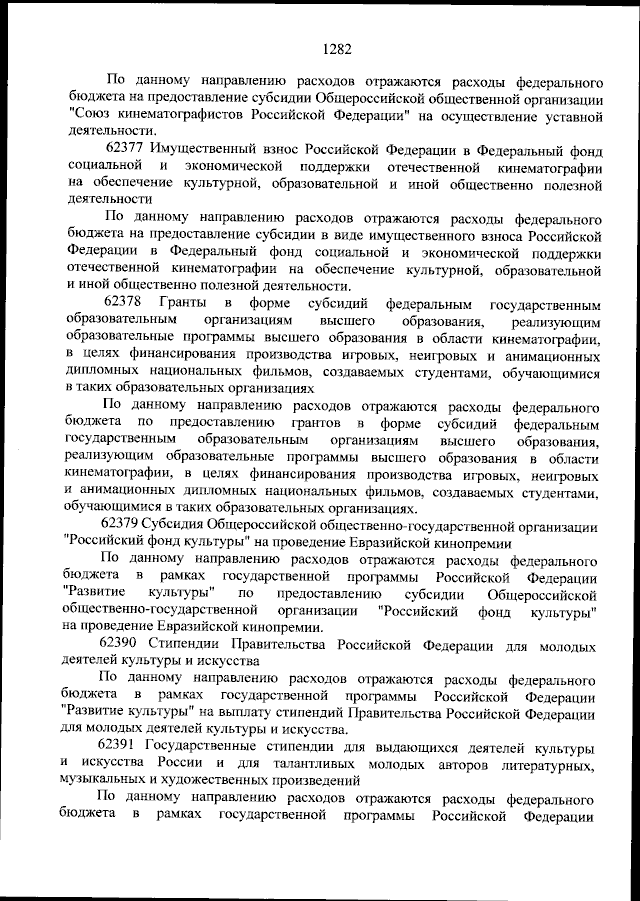 1282

По данному направлению расходов отражаются расходы федерального бюджета на предоставление субсидии Общероссийской общественной организации "Союз кинематографистов Российской Федерации" на осуществление уставной деятельности.

62377 Имущественный взнос Российской Федерации в Федеральный фонд социальной и экономической поддержки отечественной кинематографии на обеспечение культурной, образовательной и иной общественно полезной деятельности

По данному направлению расходов отражаются расходы федерального бюджета на предоставление субсидии в виде имущественного взноса Российской Федерации в Федеральный фонд социальной и экономической поддержки отечественной кинематографии на обеспечение культурной, образовательной и иной общественно полезной деятельности.

62378 Гранты в форме субсидий федеральным государственным образовательным организациям высшего образования, реализующим образовательные программы высшего образования в области кинематографии, в целях финансирования производства игровых, неигровых и анимационных дипломных национальных фильмов, создаваемых студентами, обучающимися в таких образовательных организациях

По данному направлению расходов отражаются расходы федерального бюджета по предоставлению грантов в форме субсидий федеральным государственным образовательным организациям высшего образования, реализующим образовательные программы высшего образования в области кинематографии, в целях финансирования производства игровых, неигровых и анимационных дипломных национальных фильмов, создаваемых студентами, обучающимися в таких образовательных организациях.

62379 Субсидия Общероссийской общественно-государственной организации "Российский фонд культуры" на проведение Евразийской кинопремии

По данному направлению расходов отражаются расходы федерального бюджета в рамках государственной программы Российской Федерации "Развитие культуры" по предоставлению субсидии Общероссийской общественно-государственной организации "Российский фонд культуры" на проведение Евразийской кинопремии.

62390 Стипендии Правительства Российской Федерации для молодых деятелей культуры и искусства

По данному направлению расходов отражаются расходы федерального бюджета в рамках государственной программы Российской Федерации "Развитие культуры" на выплату стипендий Правительства Российской Федерации для молодых деятелей культуры и искусства.

62391 Государственные стипендии для выдающихся деятелей культуры и искусства России и для талантливых молодых авторов литературных, музыкальных и художественных произведений

По данному направлению расходов отражаются расходы федерального бюджета в рамках государственной программы Российской Федерации